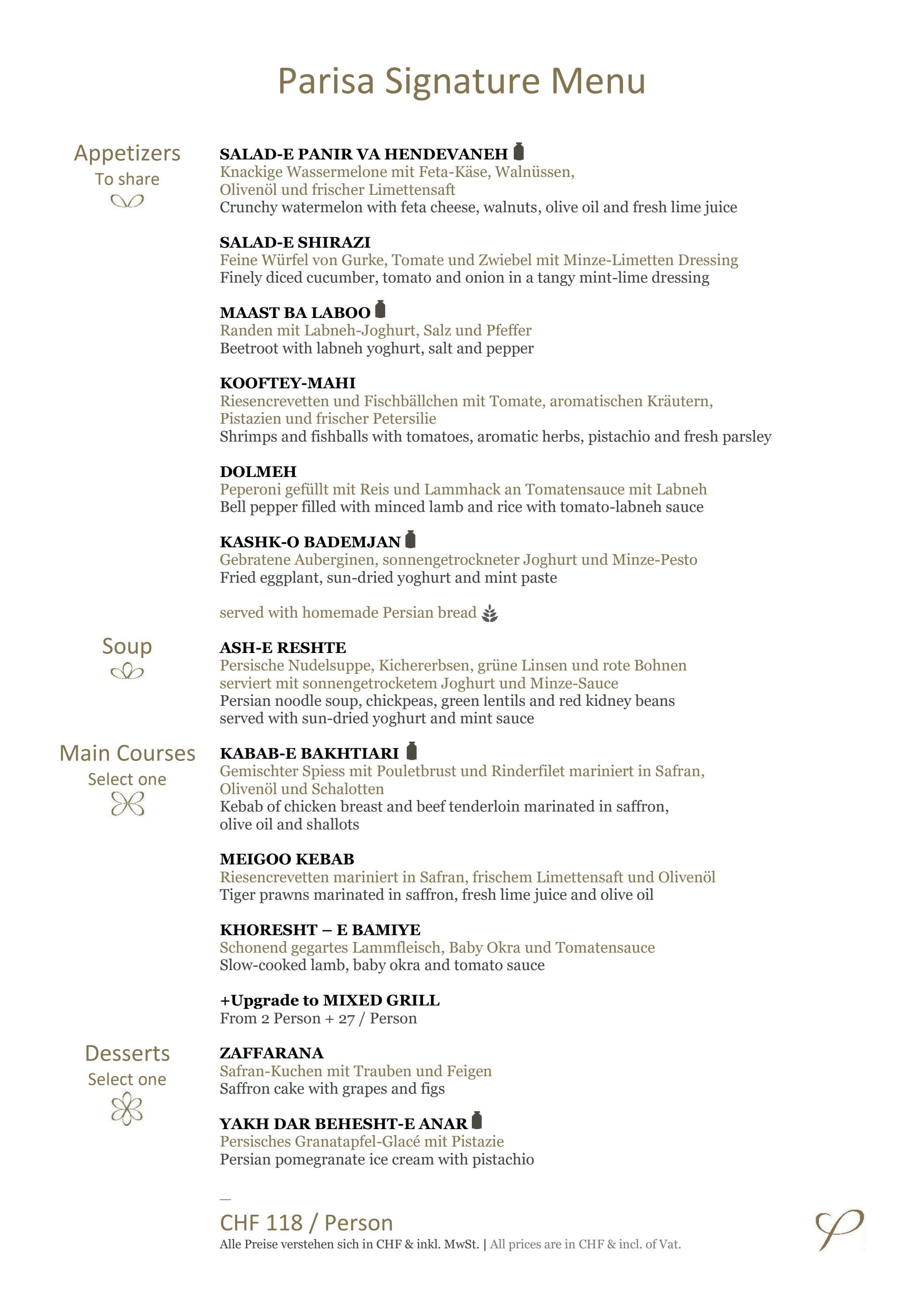 Parisa Signature Menu

Appetizers
To share

SALAD-E PANIR VA HENDEVANEH
Knackige Wassermelone mit Feta-Käse, Walnüssen, Olivenöl und frischer Limettensaft
Crunchy watermelon with feta cheese, walnuts, olive oil and fresh lime juice

SALAD-E SHIRAZI
Feine Würfel von Gurke, Tomate und Zwiebel mit Minze-Limetten Dressing
Finely diced cucumber, tomato and onion in a tangy mint-lime dressing

MAAST BA LABOO
Randen mit Labneh-Joghurt, Salz und Pfeffer
Beetroot with labneh yoghurt, salt and pepper

KOOFTEY-MAHI
Riesencrevetten und Fischbällchen mit Tomate, aromatischen Kräutern, Pistazien und frischer Petersilie
Shrimps and fishballs with tomatoes, aromatic herbs, pistachio and fresh parsley

DOLMEH
Peperoni gefüllt mit Reis und Lammhack an Tomatensauce mit Labneh
Bell pepper filled with minced lamb and rice with tomato-labneh sauce

KASHK-O BADEMJAN
Gebratene Auberginen, sonnengetrockneter Joghurt und Minze-Pesto
Fried eggplant, sun-dried yoghurt and mint paste

served with homemade Persian bread

Soup

ASH-E RESHTE
Persische Nudelsuppe, Kichererbsen, grüne Linsen und rote Bohnen serviert mit sonnengetrocketem Joghurt und Minze-Sauce
Persian noodle soup, chickpeas, green lentils and red kidney beans served with sun-dried yoghurt and mint sauce

Main Courses
Select one

KABAB-E BAKHTIARI
Gemischter Spiess mit Pouletbrust und Rinderfilet mariniert in Safran, Olivenöl und Schalotten
Kebab of chicken breast and beef tenderloin marinated in saffron, olive oil and shallots

MEIGOO KEBAB
Riesencrevetten mariniert in Safran, frischem Limettensaft und Olivenöl
Tiger prawns marinated in saffron, fresh lime juice and olive oil

KHORESHT – E BAMIYE
Schonend gegartes Lammfleisch, Baby Okra und Tomatensauce
Slow-cooked lamb, baby okra and tomato sauce

+Upgrade to MIXED GRILL
From 2 Person + 27 / Person

Desserts
Select one

ZAFFARANA
Safran-Kuchen mit Trauben und Feigen
Saffron cake with grapes and figs

YAKH DAR BEHESHT-E ANAR
Persisches Granatapfel-Glacé mit Pistazie
Persian pomegranate ice cream with pistachio

—
CHF 118 / Person
Alle Preise verstehen sich in CHF & inkl. MwSt. | All prices are in CHF & incl. of Vat.